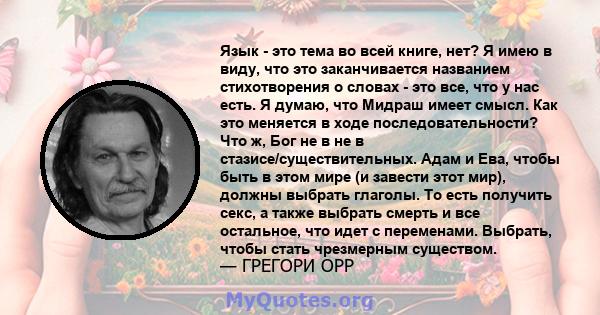 Язык - это тема во всей книге, нет? Я имею в виду, что это заканчивается названием стихотворения о словах - это все, что у нас есть. Я думаю, что Мидраш имеет смысл. Как это меняется в ходе последовательности? Что ж, Бог не в не в стазисе/существительных. Адам и Ева, чтобы быть в этом мире (и завести этот мир), должны выбрать глаголы. То есть получить секс, а также выбрать смерть и все остальное, что идет с переменами. Выбрать, чтобы стать чрезмерным существом.
— ГРЕГОРИ ОРР

MyQuotes.org